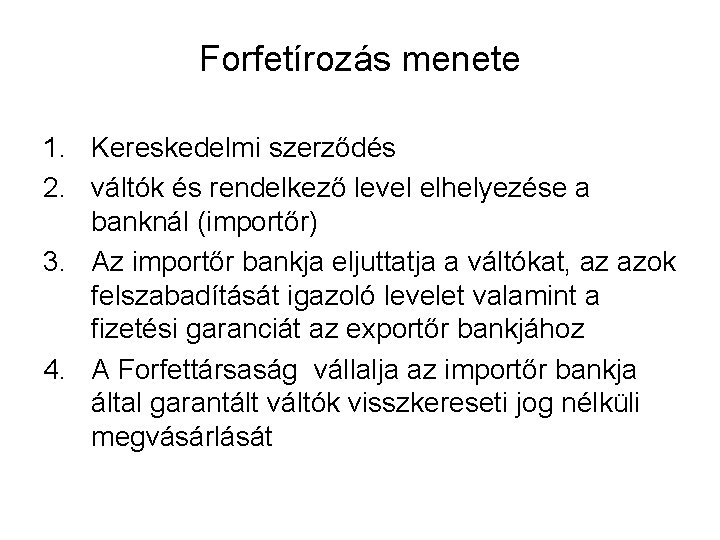 Forfetírozás menete

1. Kereskedelmi szerződés
2. váltók és rendelkező level elhelyezése a banknál (importőr)
3. Az importőr bankja eljuttatja a váltókat, az azok felszabadítását igazoló levelet valamint a fizetési garanciát az exportőr bankjához
4. A Forfettársaság vállalja az importőr bankja által garantált váltók visszkereseti jog nélküli megvásárlását